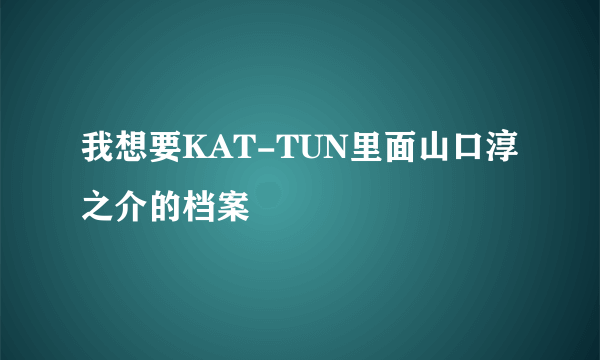 我想要KAT-TUN里面山口淳之介的档案